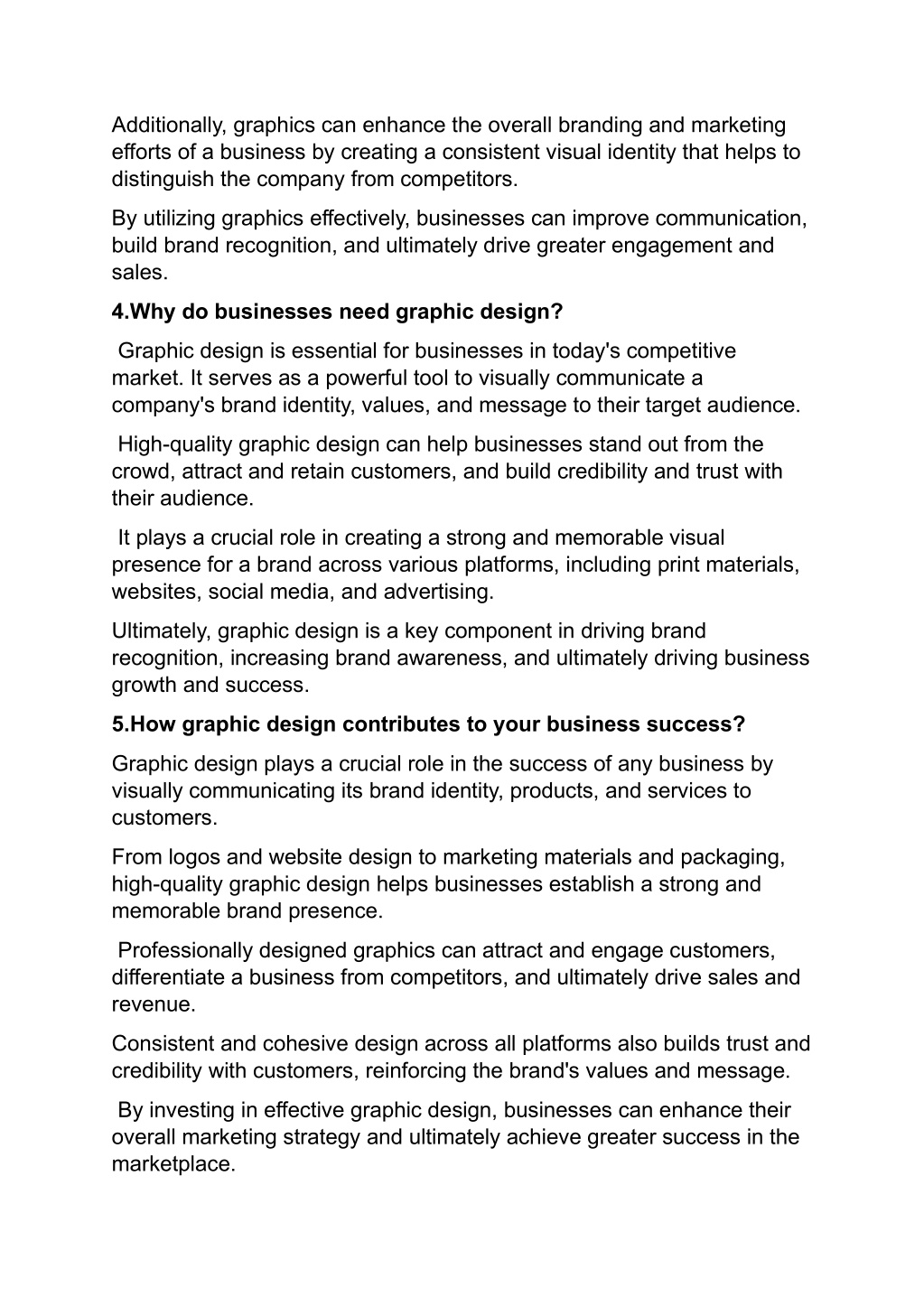 Additionally, graphics can enhance the overall branding and marketing efforts of a business by creating a consistent visual identity that helps to distinguish the company from competitors.

By utilizing graphics effectively, businesses can improve communication, build brand recognition, and ultimately drive greater engagement and sales.

4.Why do businesses need graphic design?

Graphic design is essential for businesses in today's competitive market. It serves as a powerful tool to visually communicate a company's brand identity, values, and message to their target audience.

High-quality graphic design can help businesses stand out from the crowd, attract and retain customers, and build credibility and trust with their audience.

It plays a crucial role in creating a strong and memorable visual presence for a brand across various platforms, including print materials, websites, social media, and advertising.

Ultimately, graphic design is a key component in driving brand recognition, increasing brand awareness, and ultimately driving business growth and success.

5.How graphic design contributes to your business success?

Graphic design plays a crucial role in the success of any business by visually communicating its brand identity, products, and services to customers.

From logos and website design to marketing materials and packaging, high-quality graphic design helps businesses establish a strong and memorable brand presence.

Professionally designed graphics can attract and engage customers, differentiate a business from competitors, and ultimately drive sales and revenue.

Consistent and cohesive design across all platforms also builds trust and credibility with customers, reinforcing the brand's values and message.

By investing in effective graphic design, businesses can enhance their overall marketing strategy and ultimately achieve greater success in the marketplace.